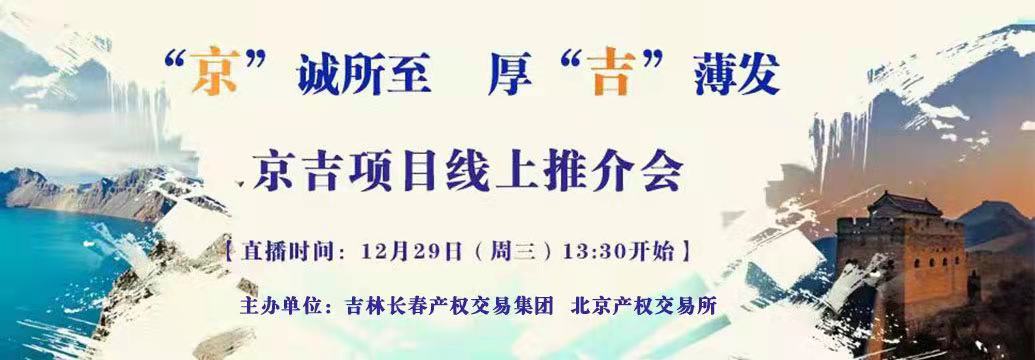 “京”诚所至 厚“吉”薄发

京吉项目线上推介会

【直播时间：12月29日（周三）13:30开始】

主办单位：吉林长春产权交易集团 北京产权交易所